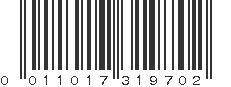 0 01101 7 31970 2